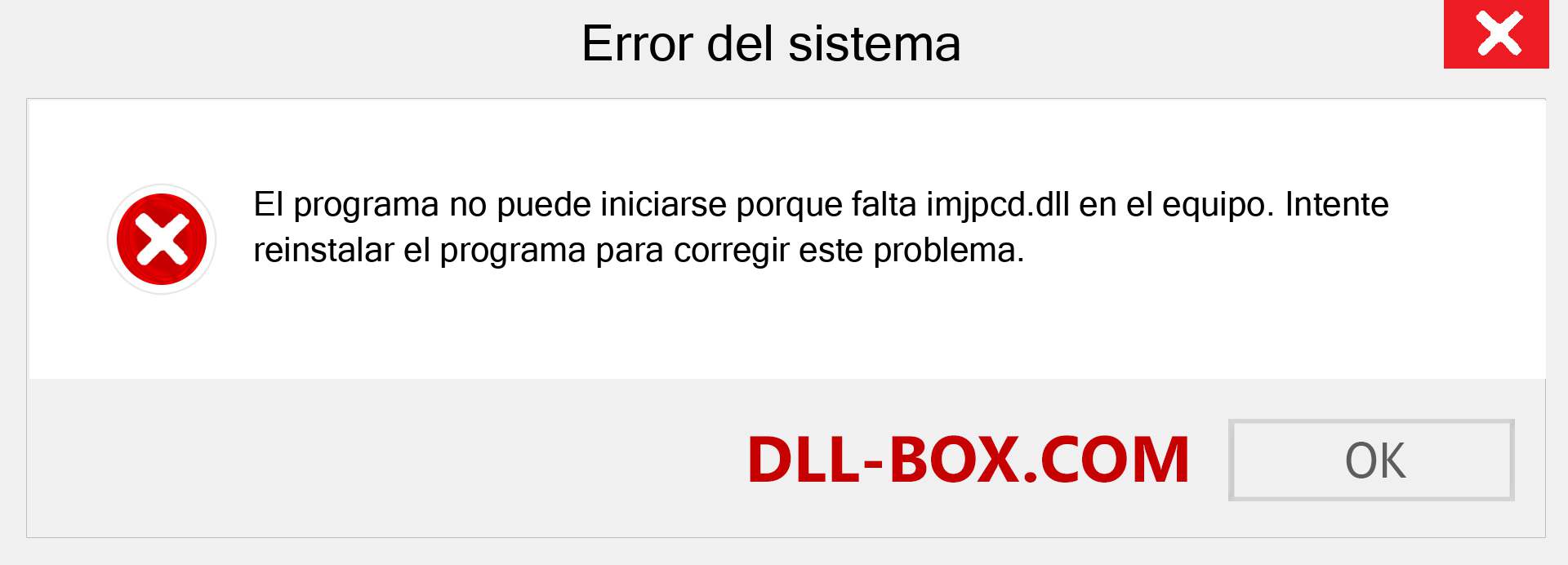 Error del sistema

El programa no puede iniciarse porque falta imjpcd.dll en el equipo. Intente reinstalar el programa para corregir este problema.

DLL-BOX.COM

OK